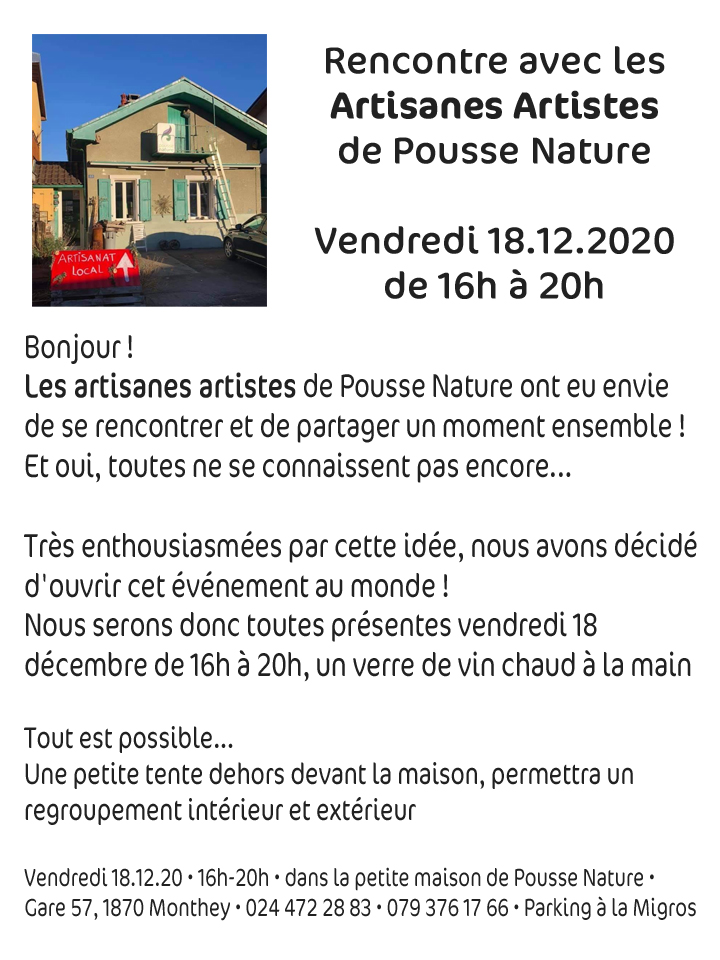 ARTISANAT LOCAL

Rencontre avec les
Artisanes Artistes
de Pousse Nature

Vendredi 18.12.2020
de 16h à 20h

Bonjour !
Les artisanes artistes de Pousse Nature ont eu envie de se rencontrer et de partager un moment ensemble !
Et oui, toutes ne se connaissent pas encore...

Très enthousiasmées par cette idée, nous avons décidé d'ouvrir cet événement au monde !
Nous serons donc toutes présentes vendredi 18 décembre de 16h à 20h, un verre de vin chaud à la main

Tout est possible...
Une petite tente dehors devant la maison, permettra un regroupement intérieur et extérieur

Vendredi 18.12.20 • 16h-20h • dans la petite maison de Pousse Nature • Gare 57, 1870 Monthey • 024 472 28 83 • 079 376 17 66 • Parking à la Migros